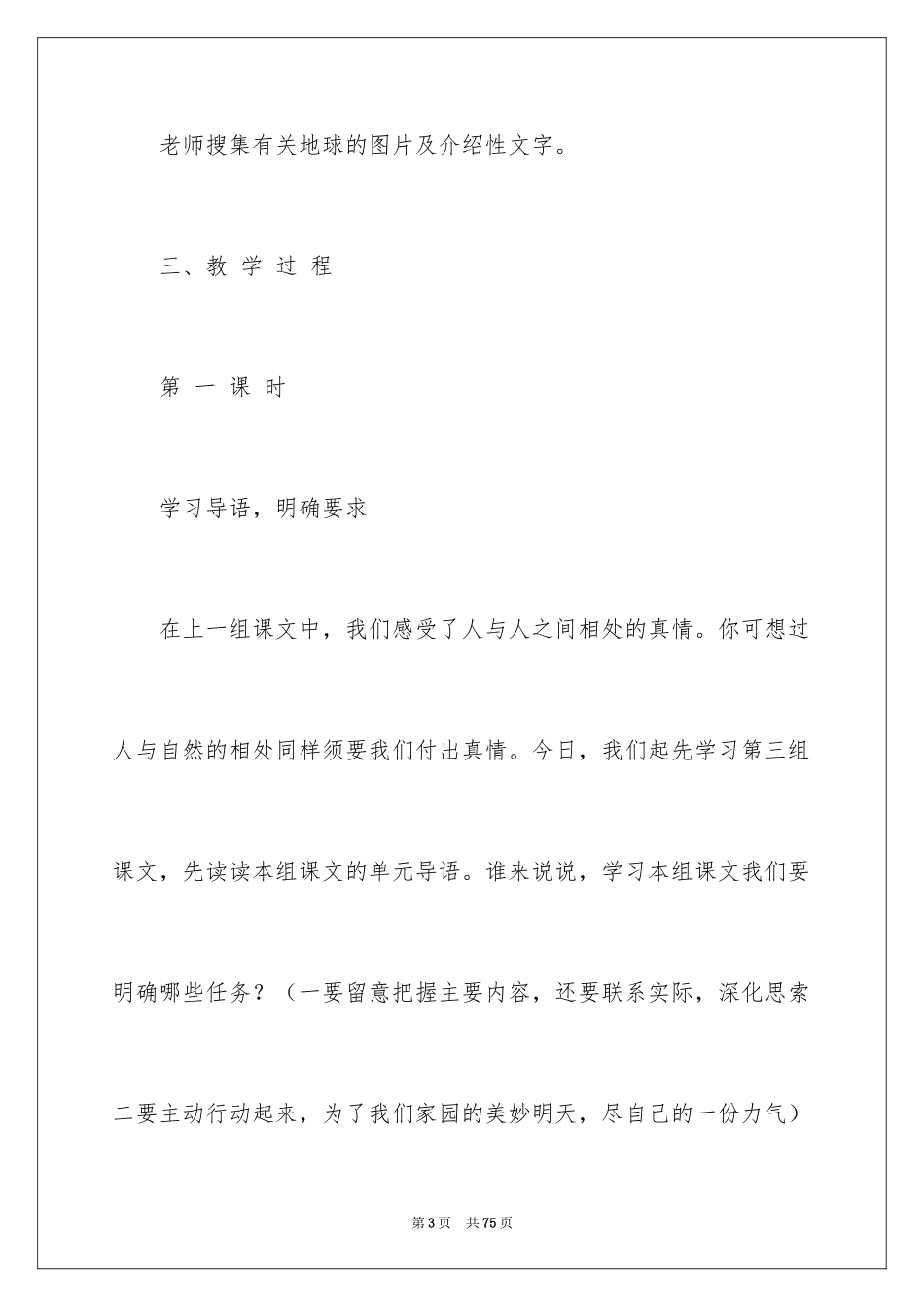 老师搜集有关地球的图片及介绍性文字。

三、教 学 过 程

第 一 课 时

学习导语，明确要求

在上一组课文中，我们感受了人与人之间相处的真情。你可想过人与自然的相处同样须要我们付出真情。今日，我们起先学习第三组课文，先读读本组课文的单元导语。谁来说说，学习本组课文我们要明确哪些任务？（一要留意把握主要内容，还要联系实际，深化思索二要主动行动起来，为了我们家园的美妙明天，尽自己的一份力气）

第 3 页 共 75 页